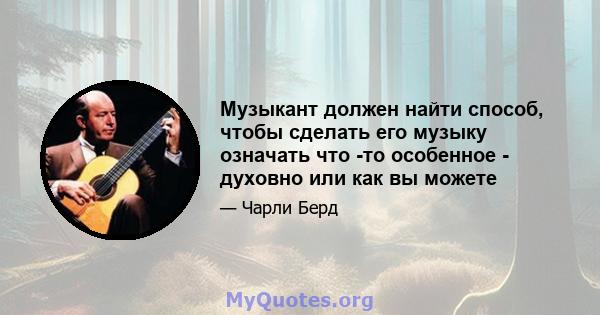 Музыкант должен найти способ, чтобы сделать его музыку означать что -то особенное - духовно или как вы можете

— Чарли Берд

MyQuotes.org